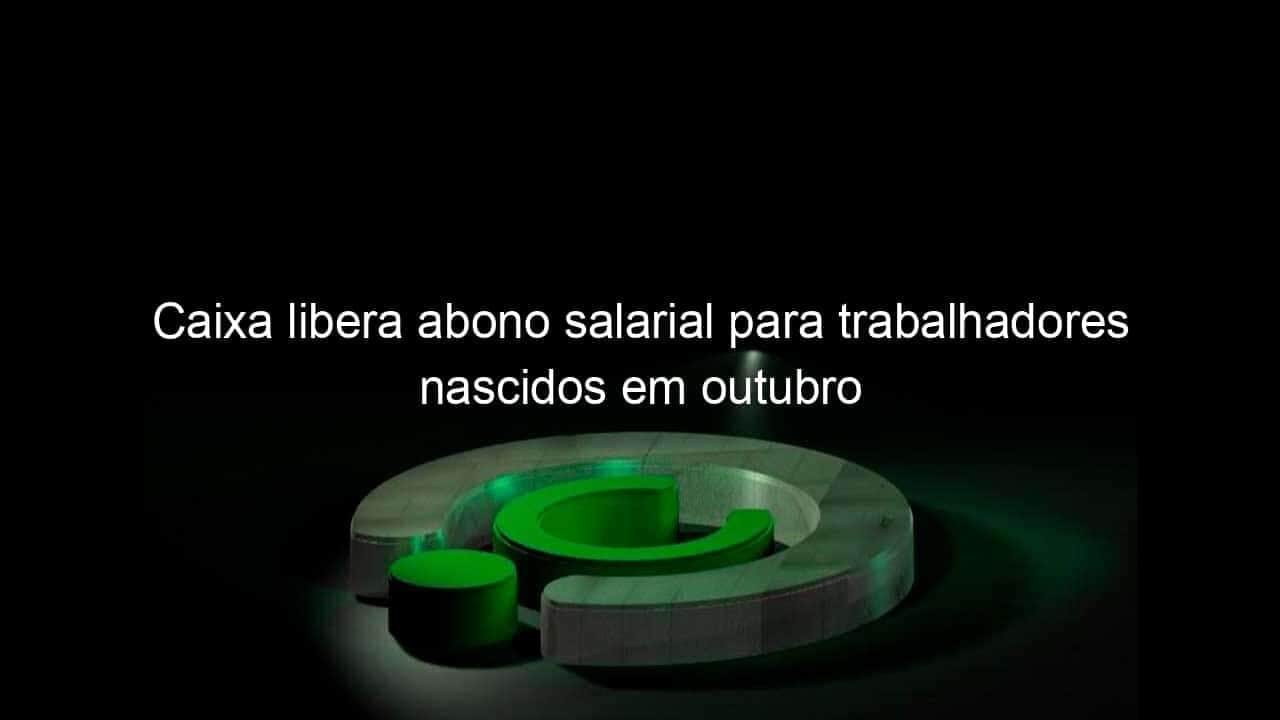 Caixa libera abono salarial para trabalhadores nascidos em outubro